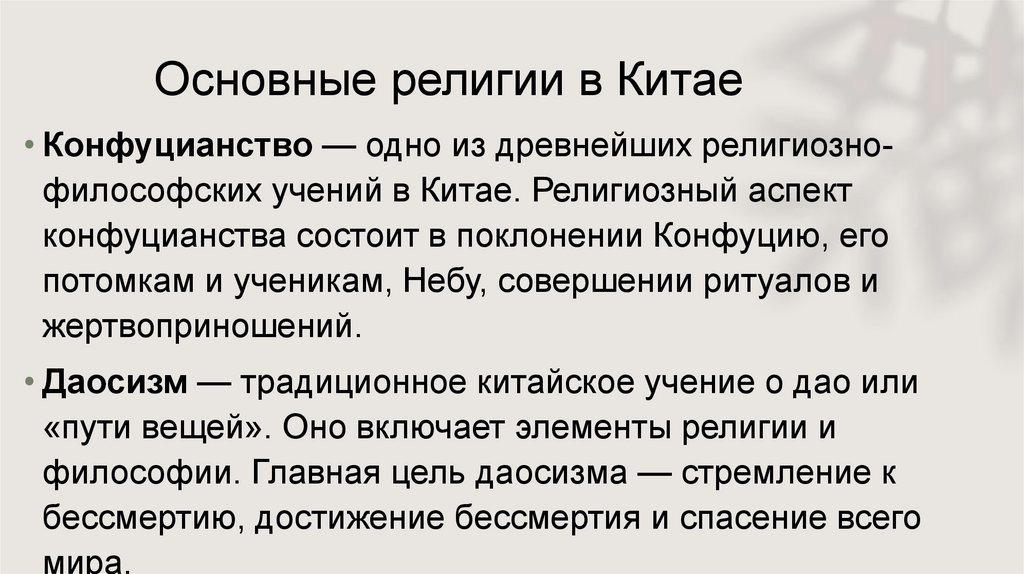 Основные религии в Китае

• Конфуцианство — одно из древнейших религиозно-философских учений в Китае. Религиозный аспект конфуцианства состоит в поклонении Конфуцию, его потомкам и ученикам, Небу, совершении ритуалов и жертвоприношений.

• Даосизм — традиционное китайское учение о дао или «пути вещей». Оно включает элементы религии и философии. Главная цель даосизма — стремление к бессмертию, достижение бессмертия и спасение всего мира.